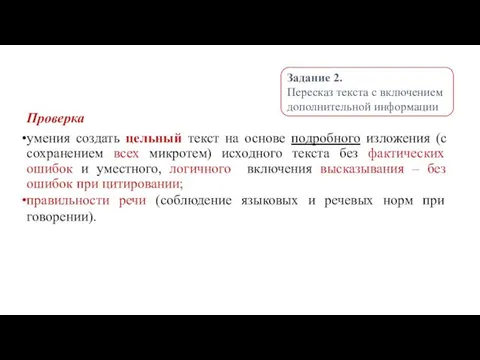 Задание 2.
Пересказ текста с включением дополнительной информации

Проверка

•умения создать цельный текст на основе подробного изложения (с сохранением всех микротем) исходного текста без фактических ошибок и уместного, логичного включения высказывания – без ошибок при цитировании;
•правильности речи (соблюдение языковых и речевых норм при говорении).